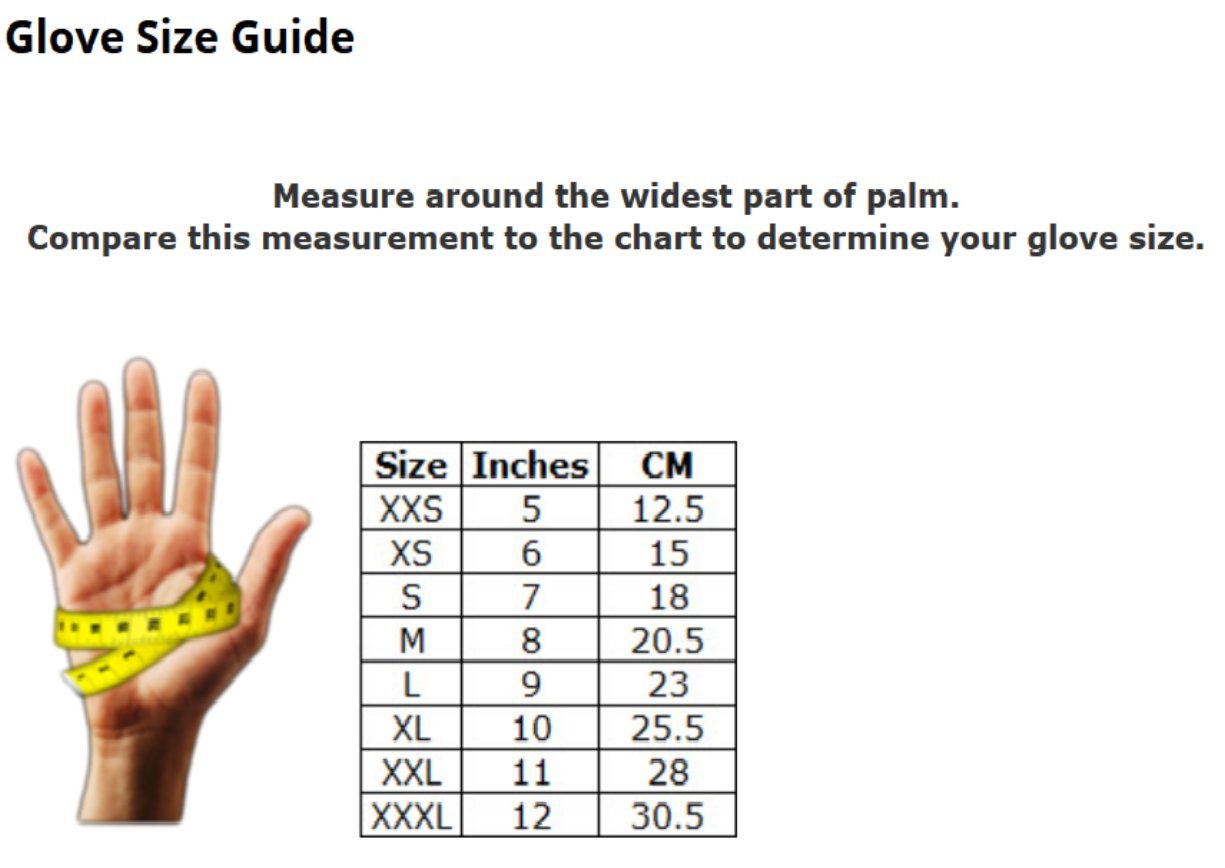 Glove Size Guide

Measure around the widest part of palm.
Compare this measurement to the chart to determine your glove size.

| Size | Inches | CM |
|---|---|---|
| XXS | 5 | 12.5 |
| XS | 6 | 15 |
| S | 7 | 18 |
| M | 8 | 20.5 |
| L | 9 | 23 |
| XL | 10 | 25.5 |
| XXL | 11 | 28 |
| XXXL | 12 | 30.5 |